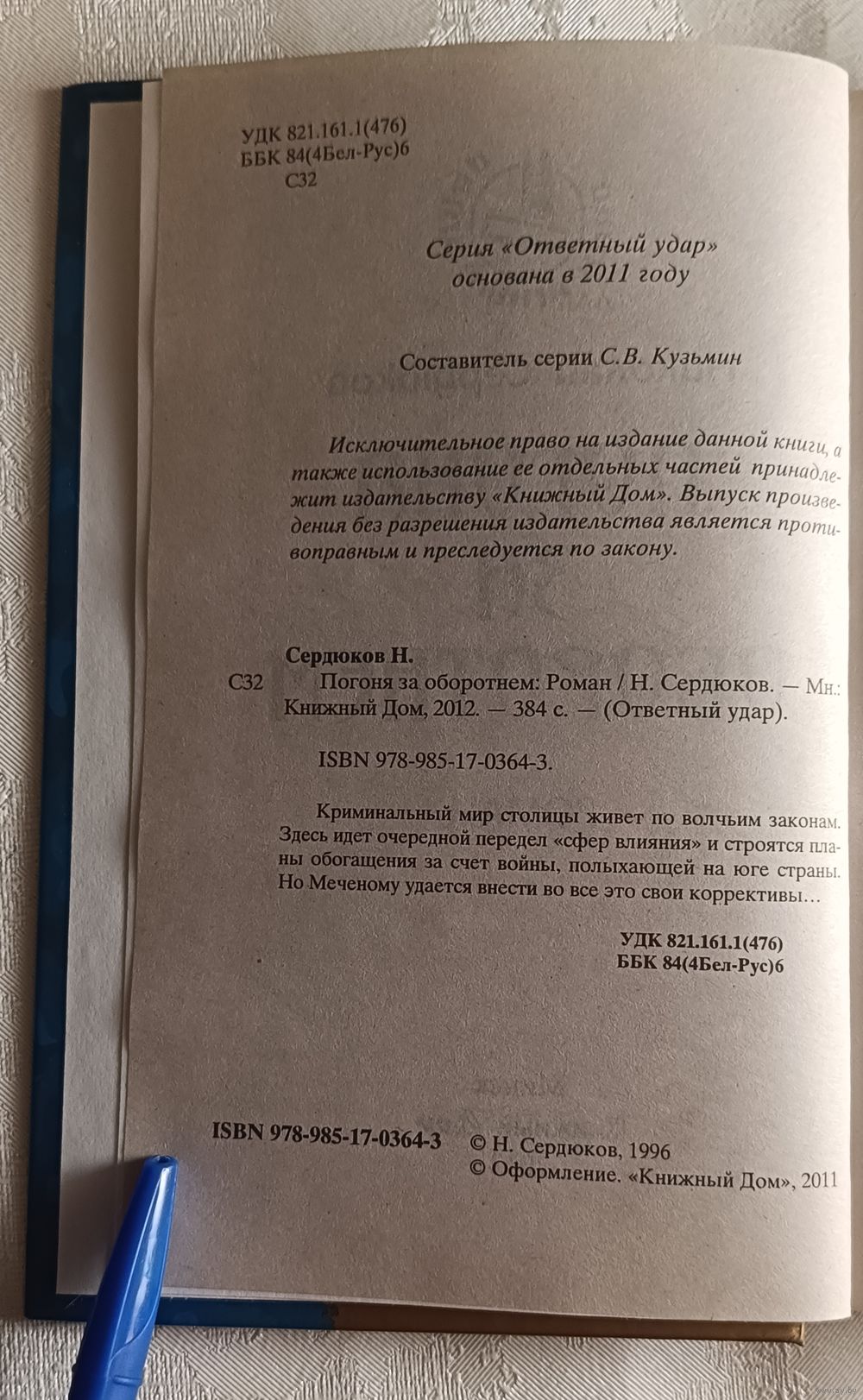 УДК 821.161.1(476)
ББК 84(4Бел-Рус)6
С32

Серия «Ответный удар»
основана в 2011 году

Составитель серии С.В. Кузьмин

Исключительное право на издание данной книги, а также использование ее отдельных частей принадлежит издательству «Книжный Дом». Выпуск произведения без разрешения издательства является противоправным и преследуется по закону.

Сердюков Н.
С32 Погоня за оборотнем: Роман / Н. Сердюков. — Мн.: Книжный Дом, 2012. — 384 с. — (Ответный удар).

ISBN 978-985-17-0364-3.

Криминальный мир столицы живет по волчьим законам. Здесь идет очередной передел «сфер влияния» и строятся планы обогащения за счет войны, полыхающей на юге страны. Но Меченому удается внести во все это свои коррективы…

УДК 821.161.1(476)
ББК 84(4Бел-Рус)6

ISBN 978-985-17-0364-3 © Н. Сердюков, 1996
© Оформление. «Книжный Дом», 2011